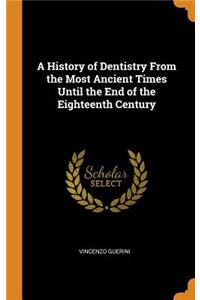 A History of Dentistry From the Most Ancient Times Until the End of the Eighteenth Century

Scholar
SELECT

VINCENZO GUERINI